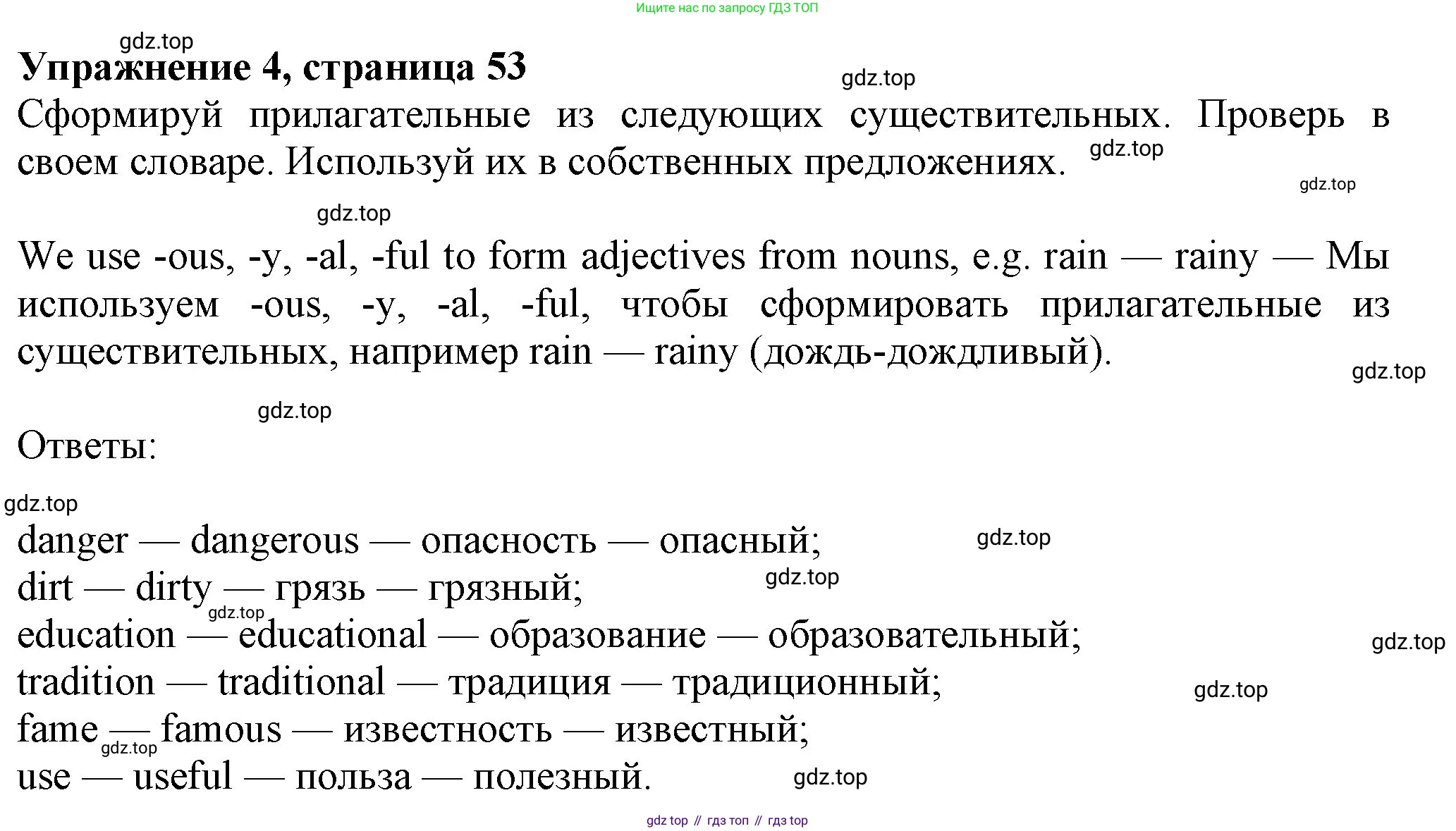 Ищите нас по запросу ГДЗ ТОП

gdz.top

Упражнение 4, страница 53

gdz.top

Сформируй прилагательные из следующих существительных. Проверь в своем словаре. Используй их в собственных предложениях.

gdz.top

gdz.top

gdz.top

We use -ous, -y, -al, -ful to form adjectives from nouns, e.g. rain — rainy — Мы используем -ous, -y, -al, -ful, чтобы сформировать прилагательные из существительных, например rain — rainy (дождь-дождливый).

gdz.top

gdz.top

Ответы:

gdz.top

danger — dangerous — опасность — опасный;

gdz.top

dirt — dirty — грязь — грязный;

gdz.top

gdz.top

education — educational — образование — образовательный;

gdz.top

tradition — traditional — традиция — традиционный;

gdz.top

fame — famous — известность — известный;

gdz.top

use — useful — польза — полезный.

gdz.top

gdz top // гдз топ // гдз top